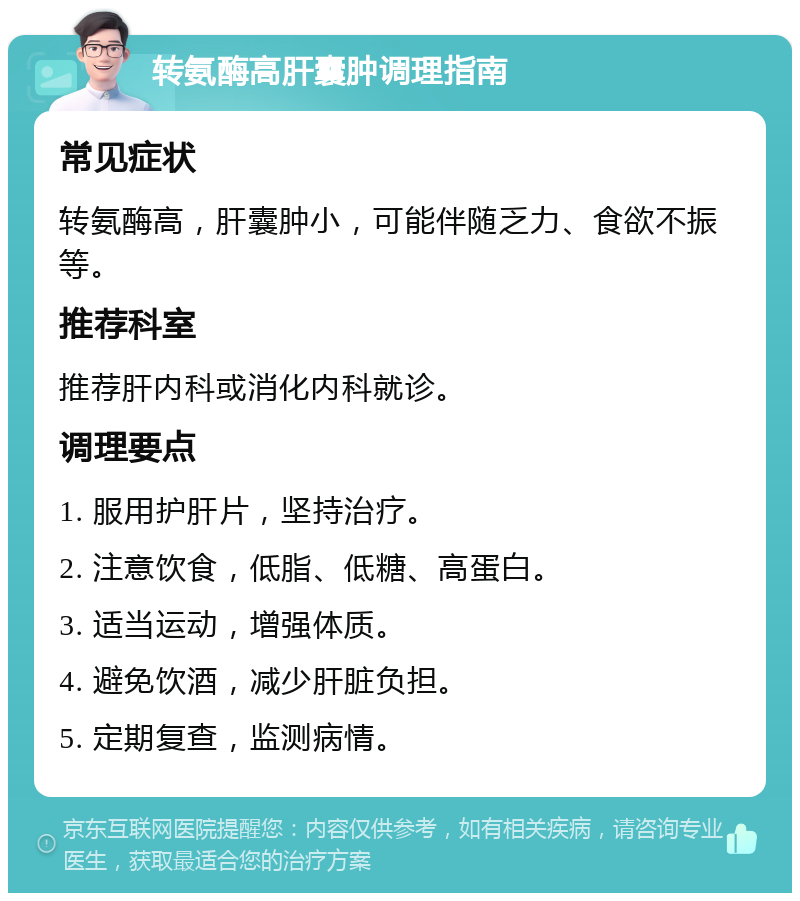 转氨酶高肝囊肿调理指南

常见症状

转氨酶高，肝囊肿小，可能伴随乏力、食欲不振等。

推荐科室

推荐肝内科或消化内科就诊。

调理要点

1. 服用护肝片，坚持治疗。

2. 注意饮食，低脂、低糖、高蛋白。

3. 适当运动，增强体质。

4. 避免饮酒，减少肝脏负担。

5. 定期复查，监测病情。

京东互联网医院提醒您：内容仅供参考，如有相关疾病，请咨询专业医生，获取最适合您的治疗方案